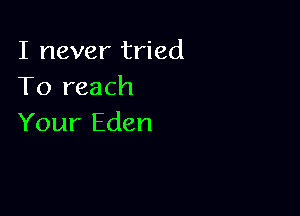 I never tried
To reach
Your Eden